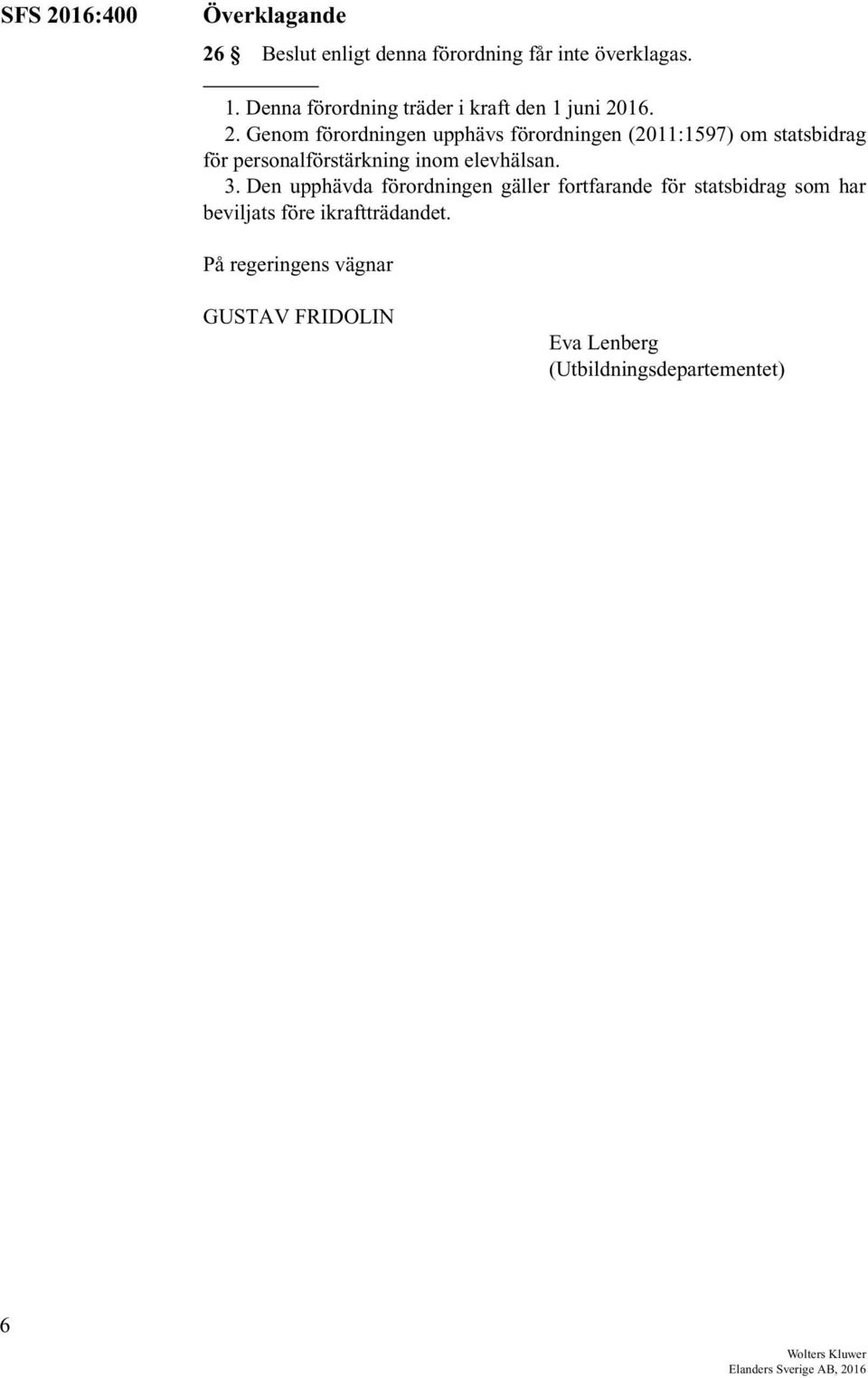 SFS 2016:400

Överklagande

26 § Beslut enligt denna förordning får inte överklagas.

1. Denna förordning träder i kraft den 1 juni 2016.

2. Genom förordningen upphävs förordningen (2011:1597) om statsbidrag för personalförstärkning inom elevhälsan.

3. Den upphävda förordningen gäller fortfarande för statsbidrag som har beviljats före ikraftträdandet.

På regeringens vägnar

GUSTAV FRIDOLIN

Eva Lenberg
(Utbildningsdepartementet)

6

Wolters Kluwer
Elanders Sverige AB, 2016